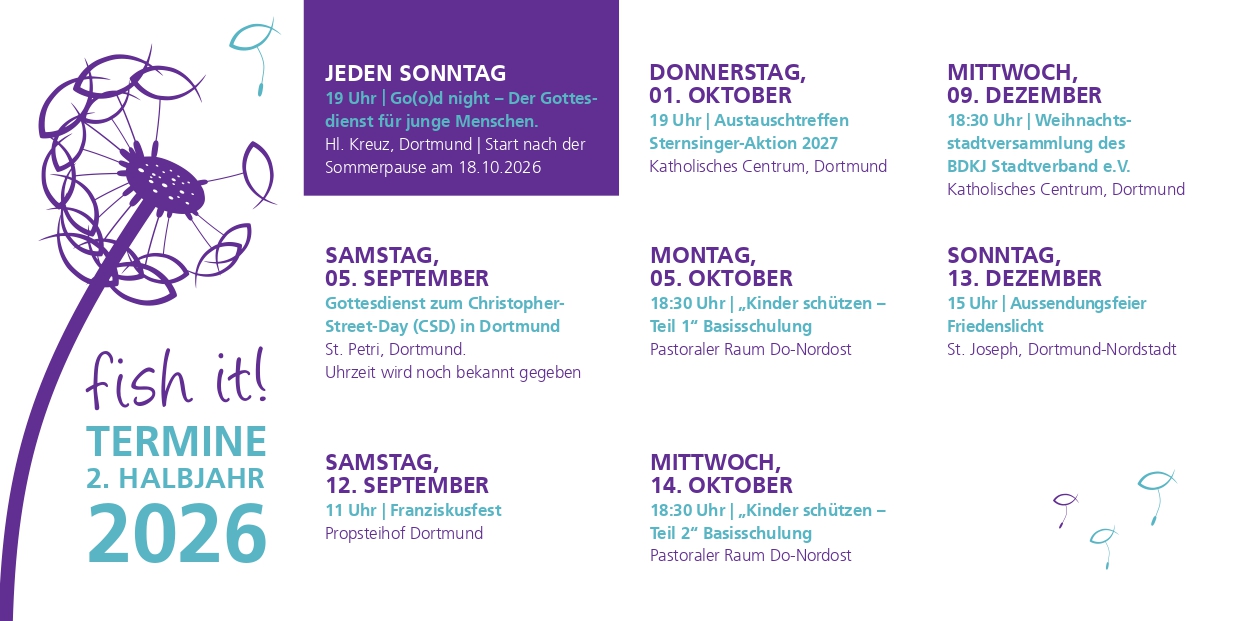 fish it!
TERMINE
2. HALBJAHR
2026

JEDEN SONNTAG
19 Uhr | Go(o)d night – Der Gottesdienst für junge Menschen.
Hl. Kreuz, Dortmund | Start nach der Sommerpause am 18.10.2026

SAMSTAG,
05. SEPTEMBER
Gottesdienst zum Christopher-Street-Day (CSD) in Dortmund
St. Petri, Dortmund.
Uhrzeit wird noch bekannt gegeben

SAMSTAG,
12. SEPTEMBER
11 Uhr | Franziskusfest
Propsteihof Dortmund

DONNERSTAG,
01. OKTOBER
19 Uhr | Austauschtreffen Sternsinger-Aktion 2027
Katholisches Centrum, Dortmund

MONTAG,
05. OKTOBER
18:30 Uhr | „Kinder schützen – Teil 1“ Basisschulung
Pastoraler Raum Do-Nordost

MITTWOCH,
14. OKTOBER
18:30 Uhr | „Kinder schützen – Teil 2“ Basisschulung
Pastoraler Raum Do-Nordost

MITTWOCH,
09. DEZEMBER
18:30 Uhr | Weihnachtsstadtversammlung des BDKJ Stadtverband e.V.
Katholisches Centrum, Dortmund

SONNTAG,
13. DEZEMBER
15 Uhr | Aussendungsfeier Friedenslicht
St. Joseph, Dortmund-Nordstadt